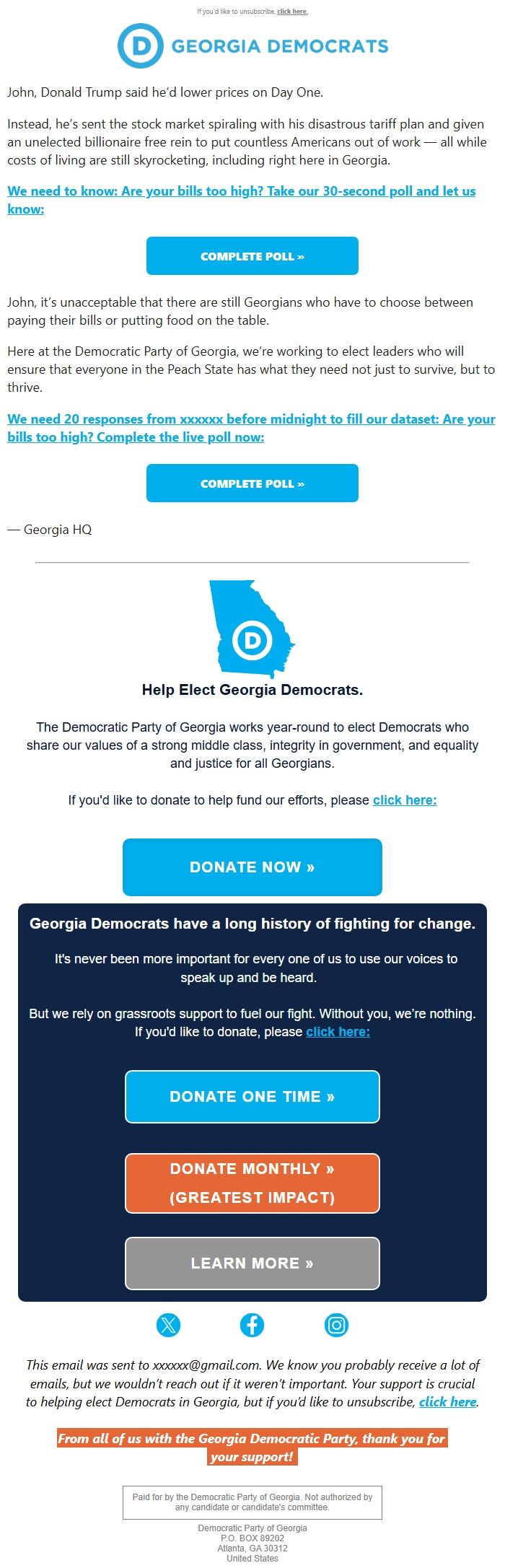 If you'd like to unsubscribe, click here.

D GEORGIA DEMOCRATS

John, Donald Trump said he'd lower prices on Day One.

Instead, he's sent the stock market spiraling with his disastrous tariff plan and given an unelected billionaire free rein to put countless Americans out of work — all while costs of living are still skyrocketing, including right here in Georgia.

We need to know: Are your bills too high? Take our 30-second poll and let us know:

COMPLETE POLL »

John, it's unacceptable that there are still Georgians who have to choose between paying their bills or putting food on the table.

Here at the Democratic Party of Georgia, we're working to elect leaders who will ensure that everyone in the Peach State has what they need not just to survive, but to thrive.

We need 20 responses from xxxxxx before midnight to fill our dataset: Are your bills too high? Complete the live poll now:

COMPLETE POLL »

— Georgia HQ

D

Help Elect Georgia Democrats.

The Democratic Party of Georgia works year-round to elect Democrats who share our values of a strong middle class, integrity in government, and equality and justice for all Georgians.

If you'd like to donate to help fund our efforts, please click here:

DONATE NOW »

Georgia Democrats have a long history of fighting for change.

It's never been more important for every one of us to use our voices to speak up and be heard.

But we rely on grassroots support to fuel our fight. Without you, we're nothing. If you'd like to donate, please click here:

DONATE ONE TIME »

DONATE MONTHLY » (GREATEST IMPACT)

LEARN MORE »

This email was sent to xxxxxx@gmail.com. We know you probably receive a lot of emails, but we wouldn't reach out if it weren't important. Your support is crucial to helping elect Democrats in Georgia, but if you'd like to unsubscribe, click here.

From all of us with the Georgia Democratic Party, thank you for your support!

Paid for by the Democratic Party of Georgia. Not authorized by any candidate or candidate's committee.

Democratic Party of Georgia
P.O. BOX 89202
Atlanta, GA 30312
United States